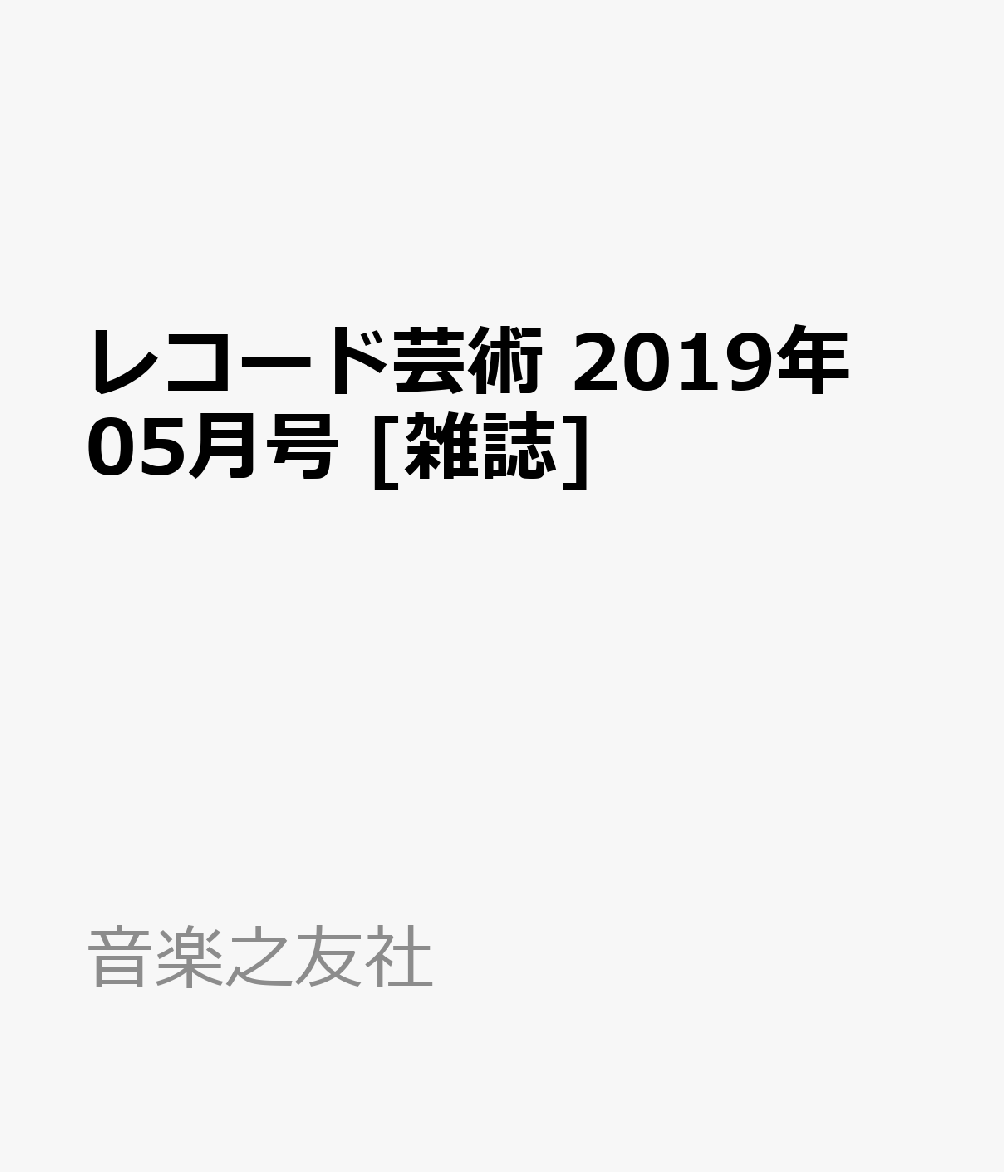 レコード芸術 2019年05月号 [雑誌]

音楽之友社